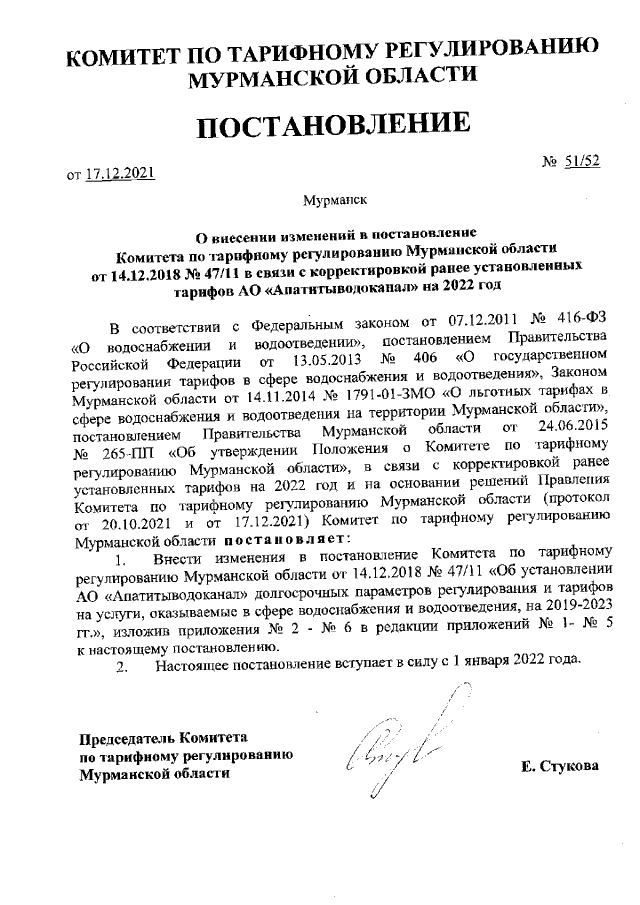 КОМИТЕТ ПО ТАРИФНОМУ РЕГУЛИРОВАНИЮ МУРМАНСКОЙ ОБЛАСТИ

ПОСТАНОВЛЕНИЕ

от 17.12.2021

№ 51/52

Мурманск

О внесении изменений в постановление Комитета по тарифному регулированию Мурманской области от 14.12.2018 № 47/11 в связи с корректировкой ранее установленных тарифов АО «Апатитыводоканал» на 2022 год

В соответствии с Федеральным законом от 07.12.2011 № 416-ФЗ «О водоснабжении и водоотведении», постановлением Правительства Российской Федерации от 13.05.2013 № 406 «О государственном регулировании тарифов в сфере водоснабжения и водоотведения», Законом Мурманской области от 14.11.2014 № 1791-01-ЗМО «О льготных тарифах в сфере водоснабжения и водоотведения на территории Мурманской области», постановлением Правительства Мурманской области от 24.06.2015 № 265-ПП «Об утверждении Положения о Комитете по тарифному регулированию Мурманской области», в связи с корректировкой ранее установленных тарифов на 2022 год и на основании решений Правления Комитета по тарифному регулированию Мурманской области (протокол от 20.10.2021 и от 17.12.2021) Комитет по тарифному регулированию Мурманской области постановляет:

1. Внести изменения в постановление Комитета по тарифному регулированию Мурманской области от 14.12.2018 № 47/11 «Об установлении АО «Апатитыводоканал» долгосрочных параметров регулирования и тарифов на услуги, оказываемые в сфере водоснабжения и водоотведения, на 2019-2023 гг.», изложив приложения № 2 - № 6 в редакции приложений № 1- № 5 к настоящему постановлению.

2. Настоящее постановление вступает в силу с 1 января 2022 года.

Председатель Комитета по тарифному регулированию Мурманской области

Е. Стукова